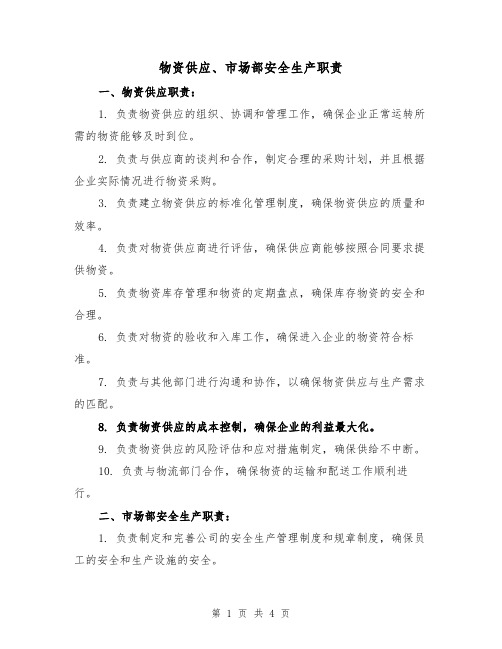 物资供应、市场部安全生产职责

一、物资供应职责：

1. 负责物资供应的组织、协调和管理工作，确保企业正常运转所需的物资能够及时到位。

2. 负责与供应商的谈判和合作，制定合理的采购计划，并且根据企业实际情况进行物资采购。

3. 负责建立物资供应的标准化管理制度，确保物资供应的质量和效率。

4. 负责对物资供应商进行评估，确保供应商能够按照合同要求提供物资。

5. 负责物资库存管理和物资的定期盘点，确保库存物资的安全和合理。

6. 负责对物资的验收和入库工作，确保进入企业的物资符合标准。

7. 负责与其他部门进行沟通和协作，以确保物资供应与生产需求的匹配。

8. 负责物资供应的成本控制，确保企业的利益最大化。

9. 负责物资供应的风险评估和应对措施制定，确保供给不中断。

10. 负责与物流部门合作，确保物资的运输和配送工作顺利进行。

二、市场部安全生产职责：

1. 负责制定和完善公司的安全生产管理制度和规章制度，确保员工的安全和生产设施的安全。

第 1 页 共 4 页